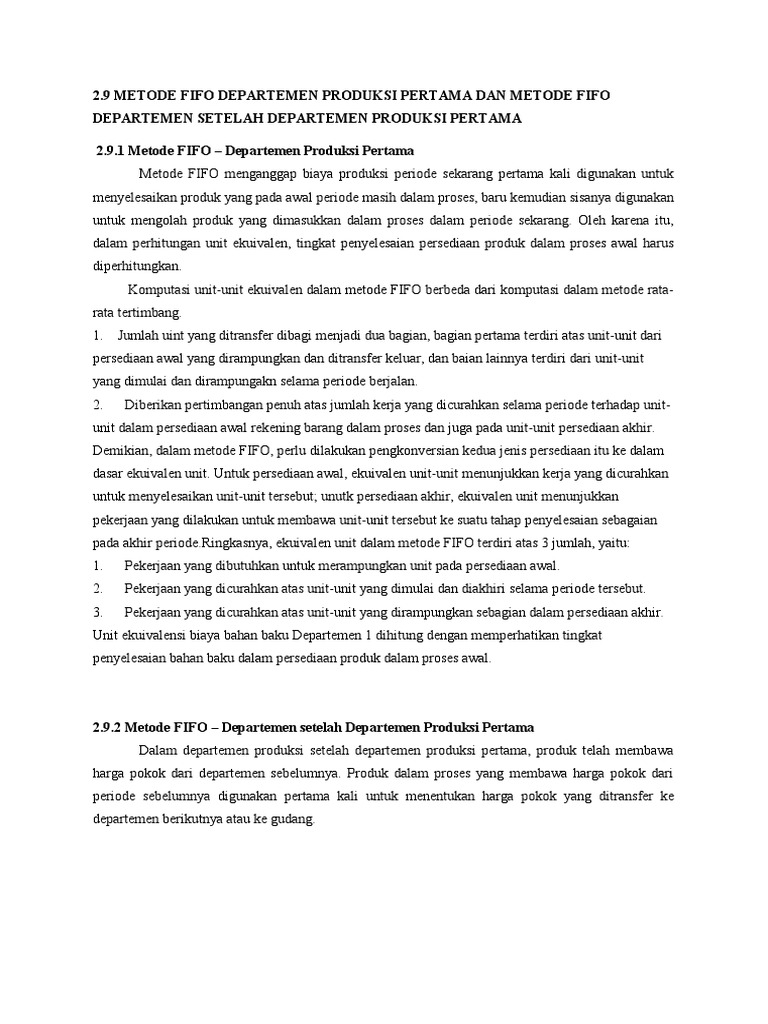 2.9 METODE FIFO DEPARTEMEN PRODUKSI PERTAMA DAN METODE FIFO DEPARTEMEN SETELAH DEPARTEMEN PRODUKSI PERTAMA

2.9.1 Metode FIFO – Departemen Produksi Pertama

Metode FIFO menganggap biaya produksi periode sekarang pertama kali digunakan untuk menyelesaikan produk yang pada awal periode masih dalam proses, baru kemudian sisanya digunakan untuk mengolah produk yang dimasukkan dalam proses dalam periode sekarang. Oleh karena itu, dalam perhitungan unit ekuivalen, tingkat penyelesaian persediaan produk dalam proses awal harus diperhitungkan.

Komputasi unit-unit ekuivalen dalam metode FIFO berbeda dari komputasi dalam metode rata-rata tertimbang.

1. Jumlah uint yang ditransfer dibagi menjadi dua bagian, bagian pertama terdiri atas unit-unit dari persediaan awal yang dirampungkan dan ditransfer keluar, dan baian lainnya terdiri dari unit-unit yang dimulai dan dirampungakn selama periode berjalan.

2. Diberikan pertimbangan penuh atas jumlah kerja yang dicurahkan selama periode terhadap unit-unit dalam persediaan awal rekening barang dalam proses dan juga pada unit-unit persediaan akhir. Demikian, dalam metode FIFO, perlu dilakukan pengkonversian kedua jenis persediaan itu ke dalam dasar ekuivalen unit. Untuk persediaan awal, ekuivalen unit-unit menunjukkan kerja yang dicurahkan untuk menyelesaikan unit-unit tersebut; unutk persediaan akhir, ekuivalen unit menunjukkan pekerjaan yang dilakukan untuk membawa unit-unit tersebut ke suatu tahap penyelesaian sebagaian pada akhir periode.Ringkasnya, ekuivalen unit dalam metode FIFO terdiri atas 3 jumlah, yaitu:

1. Pekerjaan yang dibutuhkan untuk merampungkan unit pada persediaan awal.

2. Pekerjaan yang dicurahkan atas unit-unit yang dimulai dan diakhiri selama periode tersebut.

3. Pekerjaan yang dicurahkan atas unit-unit yang dirampungkan sebagian dalam persediaan akhir.

Unit ekuivalensi biaya bahan baku Departemen 1 dihitung dengan memperhatikan tingkat penyelesaian bahan baku dalam persediaan produk dalam proses awal.

2.9.2 Metode FIFO – Departemen setelah Departemen Produksi Pertama

Dalam departemen produksi setelah departemen produksi pertama, produk telah membawa harga pokok dari departemen sebelumnya. Produk dalam proses yang membawa harga pokok dari periode sebelumnya digunakan pertama kali untuk menentukan harga pokok yang ditransfer ke departemen berikutnya atau ke gudang.